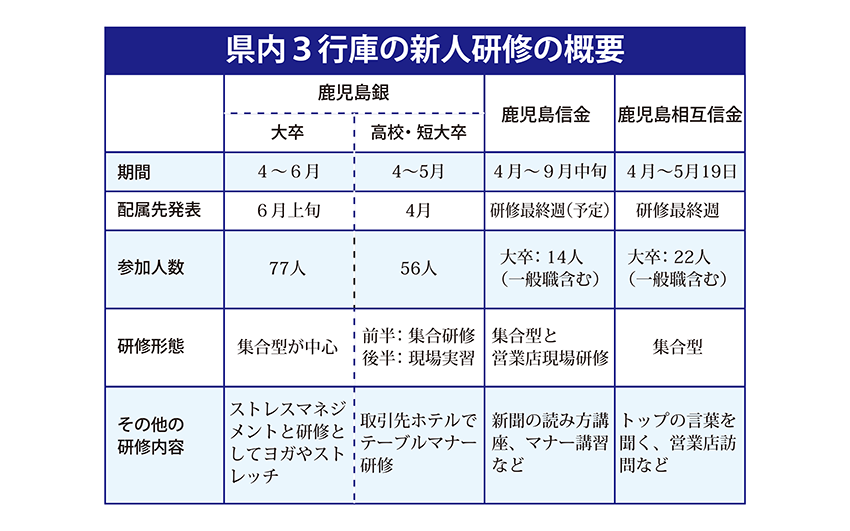 県内３行庫の新人研修の概要

| | 鹿児島銀 大卒 | 鹿児島銀 高校・短大卒 | 鹿児島信金 | 鹿児島相互信金 |
|---|---|---|---|---|
| 期間 | ４～６月 | 4～5月 | ４月～９月中旬 | ４月～5月19日 |
| 配属先発表 | ６月上旬 | 4月 | 研修最終週（予定） | 研修最終週 |
| 参加人数 | 77人 | 56人 | 大卒：14人（一般職含む） | 大卒：22人（一般職含む） |
| 研修形態 | 集合型が中心 | 前半：集合研修 後半：現場実習 | 集合型と営業店現場研修 | 集合型 |
| その他の研修内容 | ストレスマネジメントと研修としてヨガやストレッチ | 取引先ホテルでテーブルマナー研修 | 新聞の読み方講座、マナー講習など | トップの言葉を聞く、営業店訪問など |